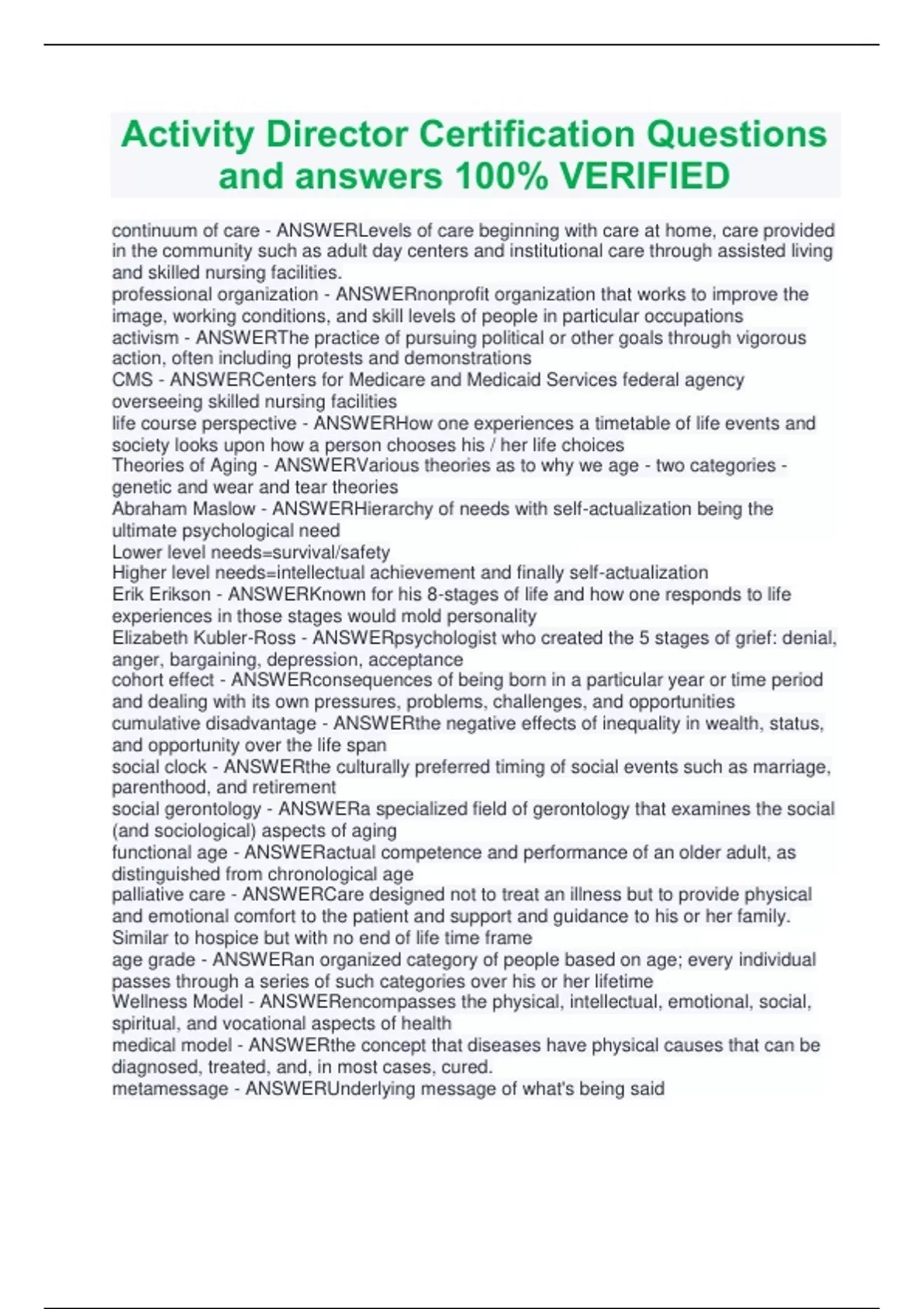 Activity Director Certification Questions and answers 100% VERIFIED

continuum of care - ANSWERLevels of care beginning with care at home, care provided in the community such as adult day centers and institutional care through assisted living and skilled nursing facilities.
professional organization - ANSWERnonprofit organization that works to improve the image, working conditions, and skill levels of people in particular occupations
activism - ANSWERThe practice of pursuing political or other goals through vigorous action, often including protests and demonstrations
CMS - ANSWERCenters for Medicare and Medicaid Services federal agency overseeing skilled nursing facilities
life course perspective - ANSWERHow one experiences a timetable of life events and society looks upon how a person chooses his / her life choices
Theories of Aging - ANSWERVarious theories as to why we age - two categories - genetic and wear and tear theories
Abraham Maslow - ANSWERHierarchy of needs with self-actualization being the ultimate psychological need
Lower level needs=survival/safety
Higher level needs=intellectual achievement and finally self-actualization
Erik Erikson - ANSWERKnown for his 8-stages of life and how one responds to life experiences in those stages would mold personality
Elizabeth Kubler-Ross - ANSWERpsychologist who created the 5 stages of grief: denial, anger, bargaining, depression, acceptance
cohort effect - ANSWERconsequences of being born in a particular year or time period and dealing with its own pressures, problems, challenges, and opportunities
cumulative disadvantage - ANSWERthe negative effects of inequality in wealth, status, and opportunity over the life span
social clock - ANSWERthe culturally preferred timing of social events such as marriage, parenthood, and retirement
social gerontology - ANSWERa specialized field of gerontology that examines the social (and sociological) aspects of aging
functional age - ANSWERactual competence and performance of an older adult, as distinguished from chronological age
palliative care - ANSWERCare designed not to treat an illness but to provide physical and emotional comfort to the patient and support and guidance to his or her family. Similar to hospice but with no end of life time frame
age grade - ANSWERan organized category of people based on age; every individual passes through a series of such categories over his or her lifetime
Wellness Model - ANSWERencompasses the physical, intellectual, emotional, social, spiritual, and vocational aspects of health
medical model - ANSWERthe concept that diseases have physical causes that can be diagnosed, treated, and, in most cases, cured.
metamessage - ANSWERUnderlying message of what's being said